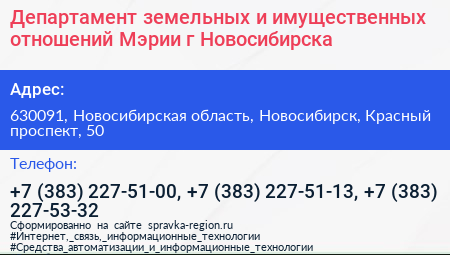 Департамент земельных и имущественных отношений Мэрии г Новосибирска

Адрес:

630091, Новосибирская область, Новосибирск, Красный проспект, 50

Телефон:

+7 (383) 227-51-00, +7 (383) 227-51-13, +7 (383) 227-53-32

Сформированно на сайте spravka-region.ru
#Интернет,_связь,_информационные_технологии
#Средства_автоматизации_и_информационные_технологии